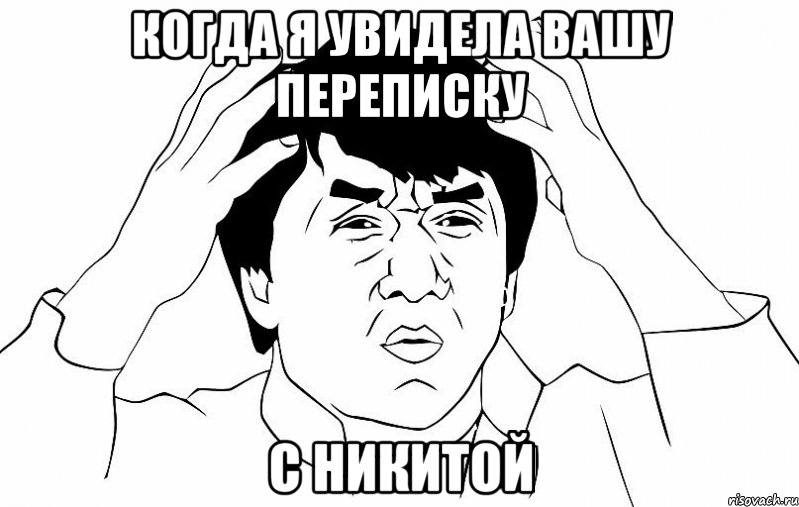 КОГДА Я УВИДЕЛА ВАШУ ПЕРЕПИСКУ

С НИКИТОЙ

risovach.ru